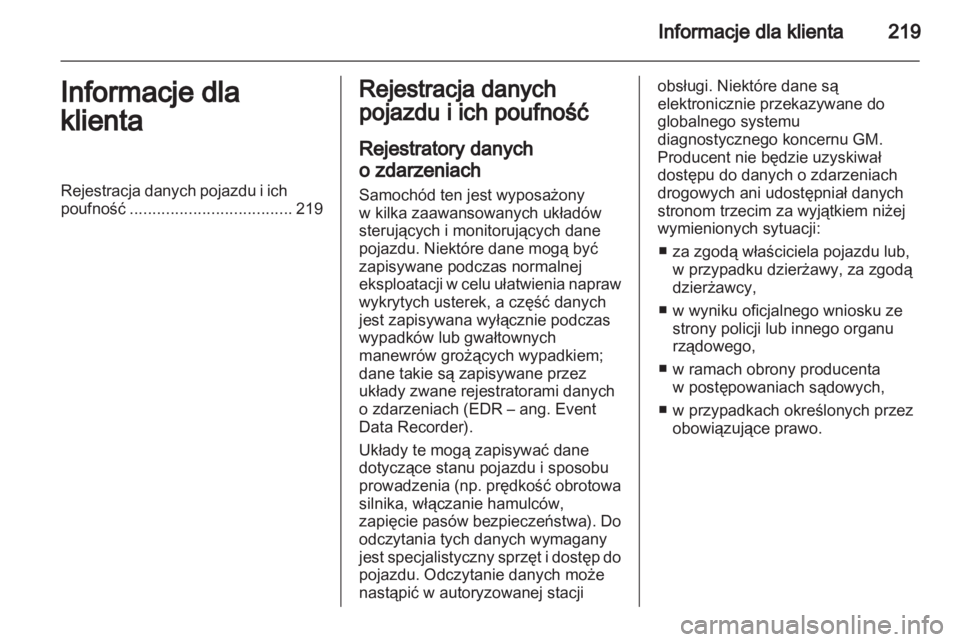 Informacje dla klienta 219

Informacje dla klienta

Rejestracja danych pojazdu i ich poufność .................................... 219

Rejestracja danych pojazdu i ich poufność

Rejestratory danych o zdarzeniach

Samochód ten jest wyposażony w kilka zaawansowanych układów sterujących i monitorujących dane pojazdu. Niektóre dane mogą być zapisywane podczas normalnej eksploatacji w celu ułatwienia napraw wykrytych usterek, a część danych jest zapisywana wyłącznie podczas wypadków lub gwałtownych manewrów grożących wypadkiem; dane takie są zapisywane przez układy zwane rejestratorami danych o zdarzeniach (EDR – ang. Event Data Recorder).

Układy te mogą zapisywać dane dotyczące stanu pojazdu i sposobu prowadzenia (np. prędkość obrotowa silnika, włączanie hamulców, zapięcie pasów bezpieczeństwa). Do odczytania tych danych wymagany jest specjalistyczny sprzęt i dostęp do pojazdu. Odczytanie danych może nastąpić w autoryzowanej stacji obsługi. Niektóre dane są elektronicznie przekazywane do globalnego systemu diagnostycznego koncernu GM. Producent nie będzie uzyskiwał dostępu do danych o zdarzeniach drogowych ani udostępniał danych stronom trzecim za wyjątkiem niżej wymienionych sytuacji:

■ za zgodą właściciela pojazdu lub, w przypadku dzierżawy, za zgodą dzierżawcy,

■ w wyniku oficjalnego wniosku ze strony policji lub innego organu rządowego,

■ w ramach obrony producenta w postępowaniach sądowych,

■ w przypadkach określonych przez obowiązujące prawo.

carmanualsonline.info